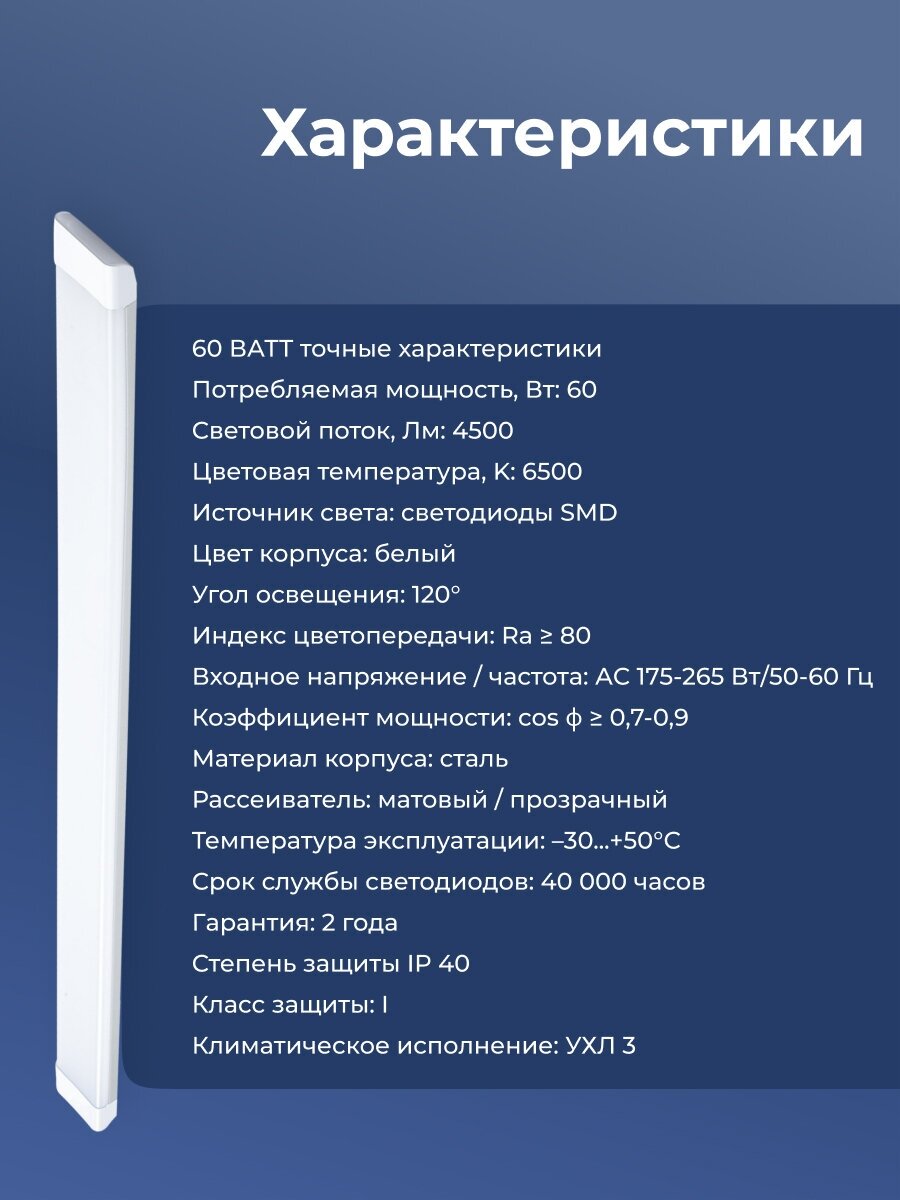 Характеристики

60 ВАТТ точные характеристики
Потребляемая мощность, Вт: 60
Световой поток, Лм: 4500
Цветовая температура, К: 6500
Источник света: светодиоды SMD
Цвет корпуса: белый
Угол освещения: 120°
Индекс цветопередачи: Ra ≥ 80
Входное напряжение / частота: AC 175-265 Вт/50-60 Гц
Коэффициент мощности: cos ϕ ≥ 0,7-0,9
Материал корпуса: сталь
Рассеиватель: матовый / прозрачный
Температура эксплуатации: –30...+50°C
Срок службы светодиодов: 40 000 часов
Гарантия: 2 года
Степень защиты IP 40
Класс защиты: I
Климатическое исполнение: УХЛ 3